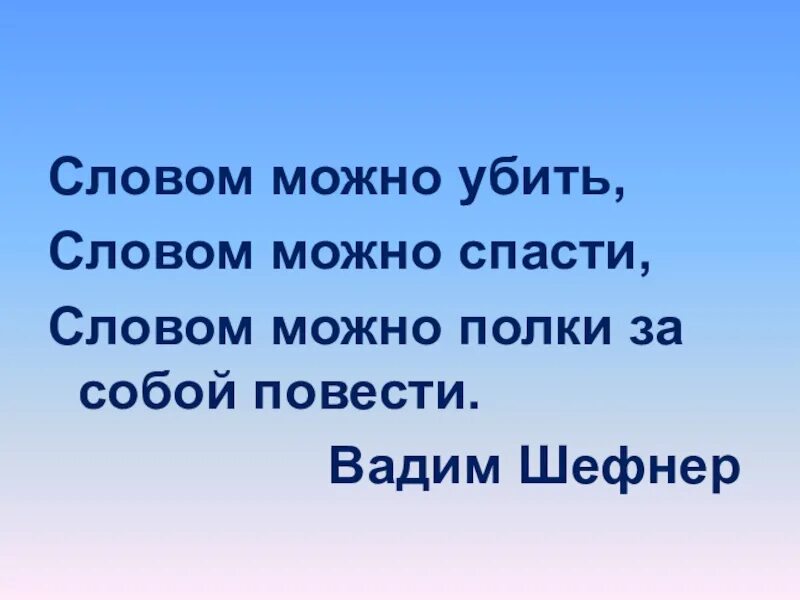 Словом можно убить,
Словом можно спасти,
Словом можно полки за собой повести.

Вадим Шефнер